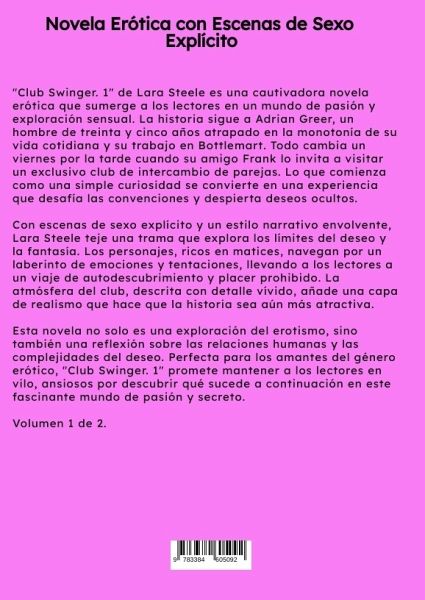 Novela Erótica con Escenas de Sexo Explícito

"Club Swinger. 1" de Lara Steele es una cautivadora novela erótica que sumerge a los lectores en un mundo de pasión y exploración sensual. La historia sigue a Adrian Greer, un hombre de treinta y cinco años atrapado en la monotonía de su vida cotidiana y su trabajo en Bottlemart. Todo cambia un viernes por la tarde cuando su amigo Frank lo invita a visitar un exclusivo club de intercambio de parejas. Lo que comienza como una simple curiosidad se convierte en una experiencia que desafía las convenciones y despierta deseos ocultos.

Con escenas de sexo explícito y un estilo narrativo envolvente, Lara Steele teje una trama que explora los límites del deseo y la fantasía. Los personajes, ricos en matices, navegan por un laberinto de emociones y tentaciones, llevando a los lectores a un viaje de autodescubrimiento y placer prohibido. La atmósfera del club, descrita con detalle vívido, añade una capa de realismo que hace que la historia sea aún más atractiva.

Esta novela no solo es una exploración del erotismo, sino también una reflexión sobre las relaciones humanas y las complejidades del deseo. Perfecta para los amantes del género erótico, "Club Swinger. 1" promete mantener a los lectores en vilo, ansiosos por descubrir qué sucede a continuación en este fascinante mundo de pasión y secreto.

Volumen 1 de 2.

9 783384 605092